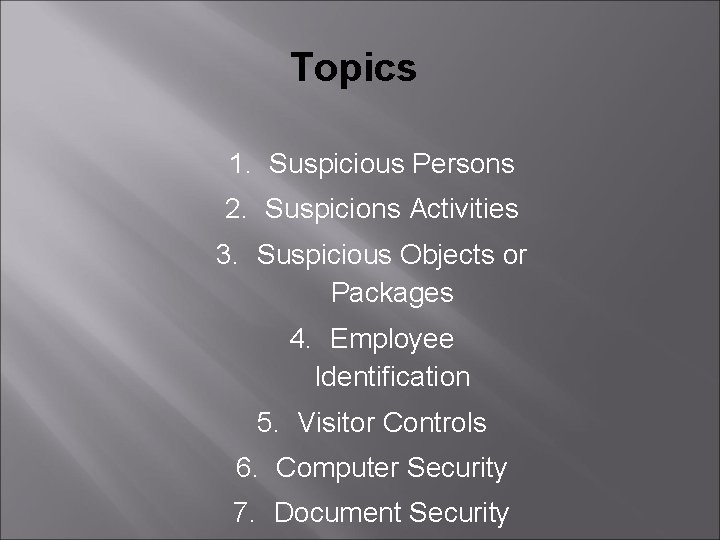 Topics

1. Suspicious Persons
2. Suspicions Activities
3. Suspicious Objects or Packages
4. Employee Identification
5. Visitor Controls
6. Computer Security
7. Document Security